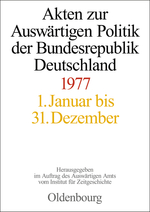 Akten zur Auswärtigen Politik der Bundesrepublik Deutschland

1977

1. Januar bis 31. Dezember

Herausgegeben im Auftrag des Auswärtigen Amts vom Institut für Zeitgeschichte

Oldenbourg